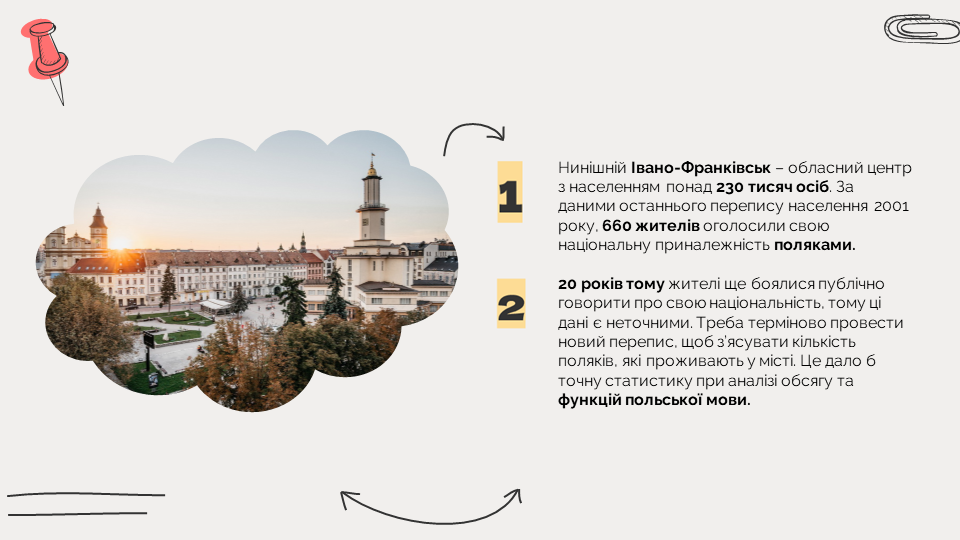 1

Нинішній Івано-Франківськ – обласний центр з населенням понад 230 тисяч осіб. За даними останнього перепису населення 2001 року, 660 жителів оголосили свою національну приналежність поляками.

2

20 років тому жителі ще боялися публічно говорити про свою національність, тому ці дані є неточними. Треба терміново провести новий перепис, щоб з'ясувати кількість поляків, які проживають у місті. Це дало б точну статистику при аналізі обсягу та функцій польської мови.